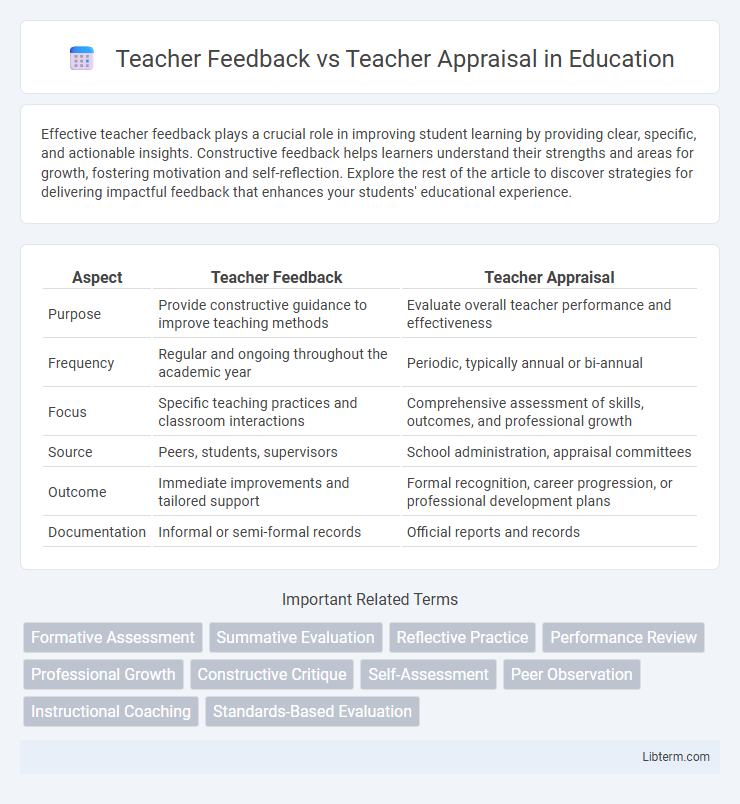 Teacher Feedback vs Teacher Appraisal in Education

Effective teacher feedback plays a crucial role in improving student learning by providing clear, specific, and actionable insights. Constructive feedback helps learners understand their strengths and areas for growth, fostering motivation and self-reflection. Explore the rest of the article to discover strategies for delivering impactful feedback that enhances your students' educational experience.

| Aspect | Teacher Feedback | Teacher Appraisal |
|---|---|---|
| Purpose | Provide constructive guidance to improve teaching methods | Evaluate overall teacher performance and effectiveness |
| Frequency | Regular and ongoing throughout the academic year | Periodic, typically annual or bi-annual |
| Focus | Specific teaching practices and classroom interactions | Comprehensive assessment of skills, outcomes, and professional growth |
| Source | Peers, students, supervisors | School administration, appraisal committees |
| Outcome | Immediate improvements and tailored support | Formal recognition, career progression, or professional development plans |
| Documentation | Informal or semi-formal records | Official reports and records |

Important Related Terms

Formative Assessment
Summative Evaluation
Reflective Practice
Performance Review
Professional Growth
Constructive Critique
Self-Assessment
Peer Observation
Instructional Coaching
Standards-Based Evaluation

Libterm.com